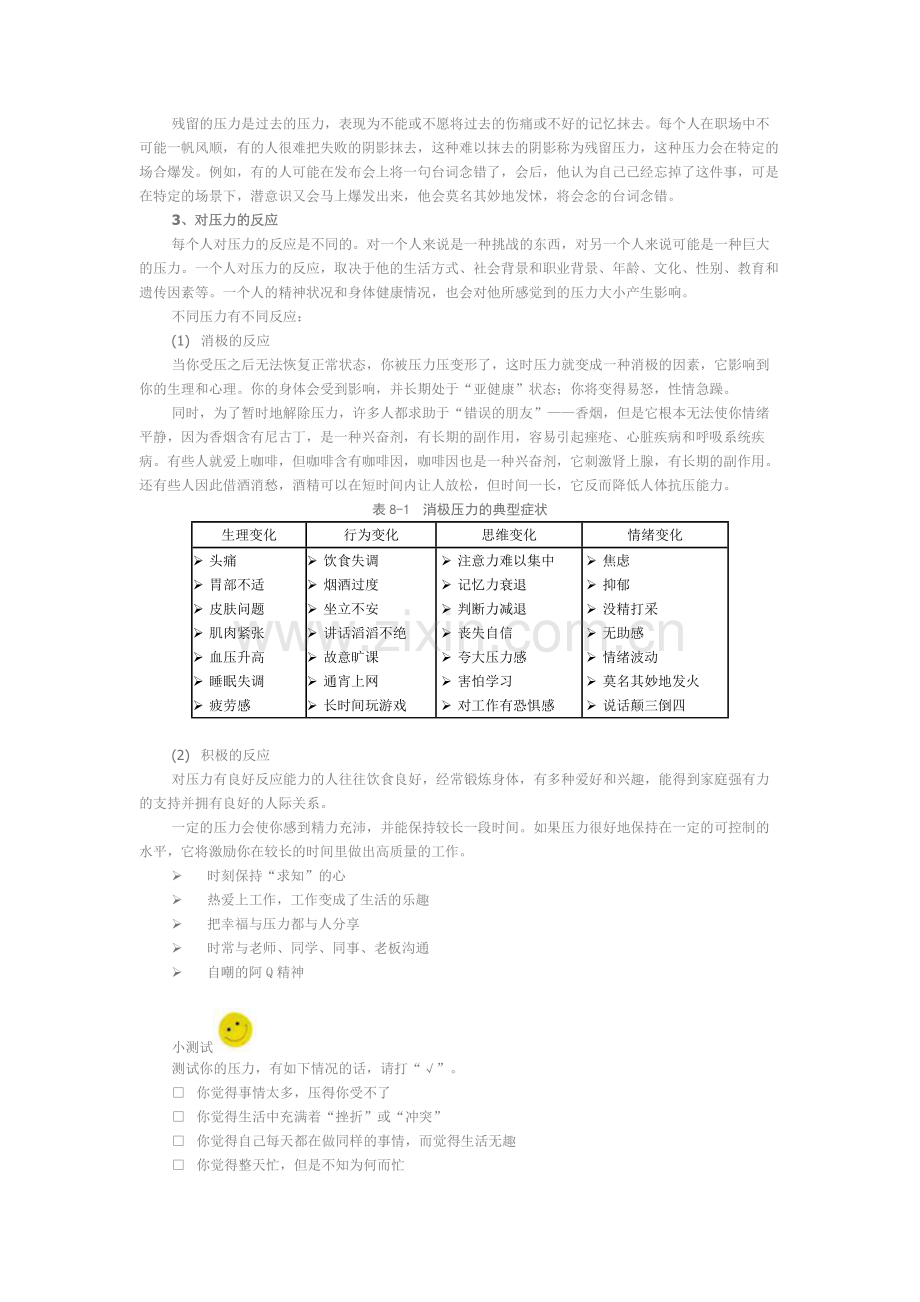 残留的压力是过去的压力，表现为不能或不愿将过去的伤痛或不好的记忆抹去。每个人在职场中不可能一帆风顺，有的人很难把失败的阴影抹去，这种难以抹去的阴影称为残留压力，这种压力会在特定的场合爆发。例如，有的人可能在发布会上将一句台词念错了，会后，他认为自己已经忘掉了这件事，可是在特定的场景下，潜意识又会马上爆发出来，他会莫名其妙地发怵，将会念的台词念错。

3、对压力的反应

每个人对压力的反应是不同的。对一个人来说是一种挑战的东西，对另一个人来说可能是一种巨大的压力。一个人对压力的反应，取决于他的生活方式、社会背景和职业背景、年龄、文化、性别、教育和遗传因素等。一个人的精神状况和身体健康情况，也会对他所感觉到的压力大小产生影响。

不同压力有不同反应：

(1) 消极的反应

当你受压之后无法恢复正常状态，你被压力压变形了，这时压力就变成一种消极的因素，它影响到你的生理和心理。你的身体会受到影响，并长期处于“亚健康”状态；你将变得易怒，性情急躁。

同时，为了暂时地解除压力，许多人都求助于“错误的朋友”——香烟，但是它根本无法使你情绪平静，因为香烟含有尼古丁，是一种兴奋剂，有长期的副作用，容易引起痤疮、心脏疾病和呼吸系统疾病。有些人就爱上咖啡，但咖啡含有咖啡因，咖啡因也是一种兴奋剂，它刺激肾上腺，有长期的副作用。还有些人因此借酒消愁，酒精可以在短时间内让人放松，但时间一长，它反而降低人体抗压能力。

表8-1 消极压力的典型症状

| 生理变化 | 行为变化 | 思维变化 | 情绪变化 |
|---|---|---|---|
| ➢ 头痛 | ➢ 饮食失调 | ➢ 注意力难以集中 | ➢ 焦虑 |
| ➢ 胃部不适 | ➢ 烟酒过度 | ➢ 记忆力衰退 | ➢ 抑郁 |
| ➢ 皮肤问题 | ➢ 坐立不安 | ➢ 判断力减退 | ➢ 没精打采 |
| ➢ 肌肉紧张 | ➢ 讲话滔滔不绝 | ➢ 丧失自信 | ➢ 无助感 |
| ➢ 血压升高 | ➢ 故意旷课 | ➢ 夸大压力感 | ➢ 情绪波动 |
| ➢ 睡眠失调 | ➢ 通宵上网 | ➢ 害怕学习 | ➢ 莫名其妙地发火 |
| ➢ 疲劳感 | ➢ 长时间玩游戏 | ➢ 对工作有恐惧感 | ➢ 说话颠三倒四 |

(2) 积极的反应

对压力有良好反应能力的人往往饮食良好，经常锻炼身体，有多种爱好和兴趣，能得到家庭强有力的支持并拥有良好的人际关系。

一定的压力会使你感到精力充沛，并能保持较长一段时间。如果压力很好地保持在一定的可控制的水平，它将激励你在较长的时间里做出高质量的工作。

➢ 时刻保持“求知”的心
➢ 热爱上工作，工作变成了生活的乐趣
➢ 把幸福与压力都与人分享
➢ 时常与老师、同学、同事、老板沟通
➢ 自嘲的阿Q精神

小测试
测试你的压力，有如下情况的话，请打“√”。
☐ 你觉得事情太多，压得你受不了
☐ 你觉得生活中充满着“挫折”或“冲突”
☐ 你觉得自己每天都在做同样的事情，而觉得生活无趣
☐ 你觉得整天忙，但是不知为何而忙

www.zixin.com.cn